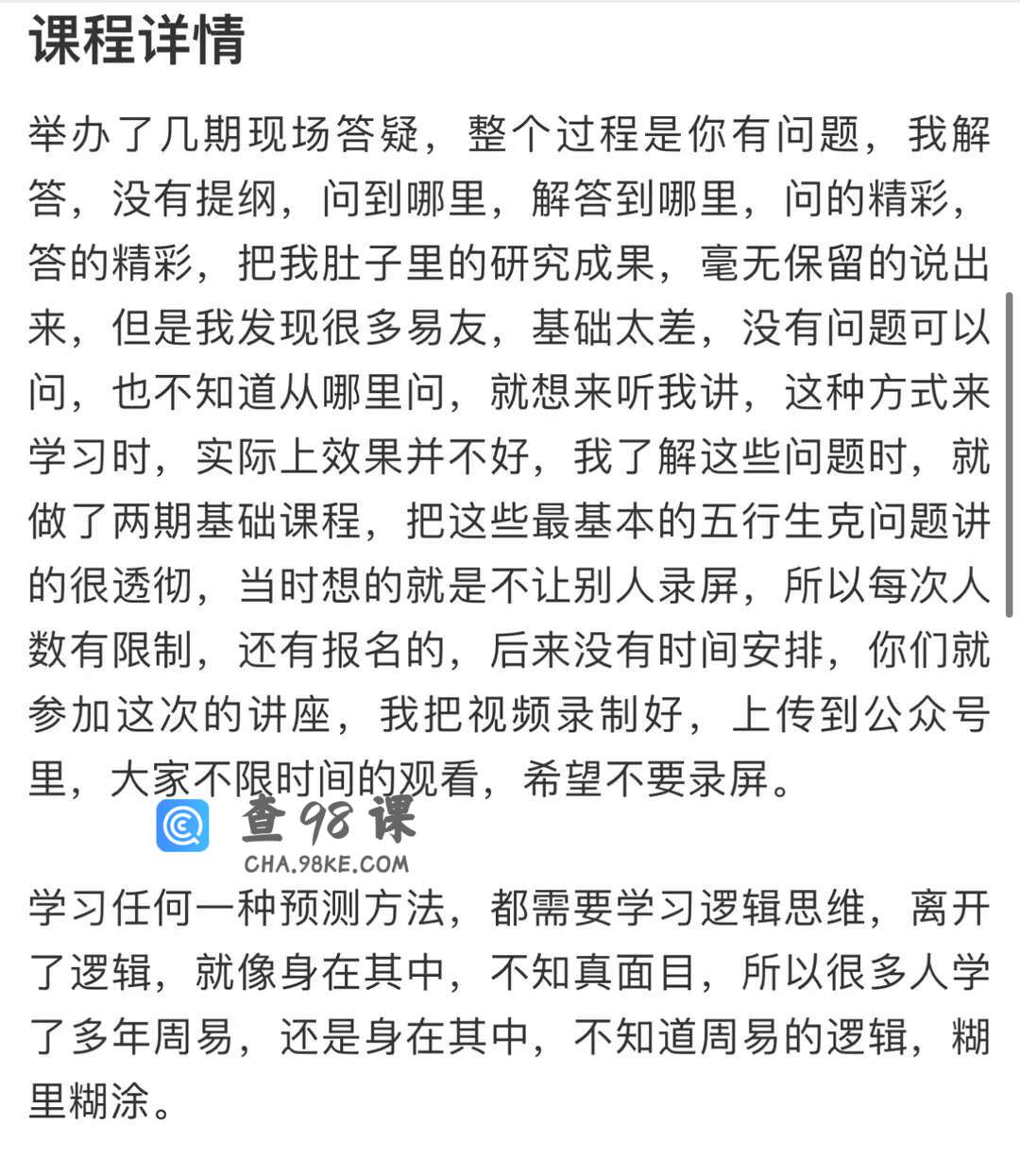 课程详情

举办了几期现场答疑，整个过程是你有问题，我解答，没有提纲，问到哪里，解答到哪里，问的精彩，答的精彩，把我肚子里的研究成果，毫无保留的说出来，但是我发现很多易友，基础太差，没有问题可以问，也不知道从哪里问，就想来听我讲，这种方式来学习时，实际上效果并不好，我了解这些问题时，就做了两期基础课程，把这些最基本的五行生克问题讲的很透彻，当时想的就是不让别人录屏，所以每次人数有限制，还有报名的，后来没有时间安排，你们就参加这次的讲座，我把视频录制好，上传到公众号里，大家不限时间的观看，希望不要录屏。

查98课
CHA.98KE.COM

学习任何一种预测方法，都需要学习逻辑思维，离开了逻辑，就像身在其中，不知真面目，所以很多人学了多年周易，还是身在其中，不知道周易的逻辑，糊里糊涂。